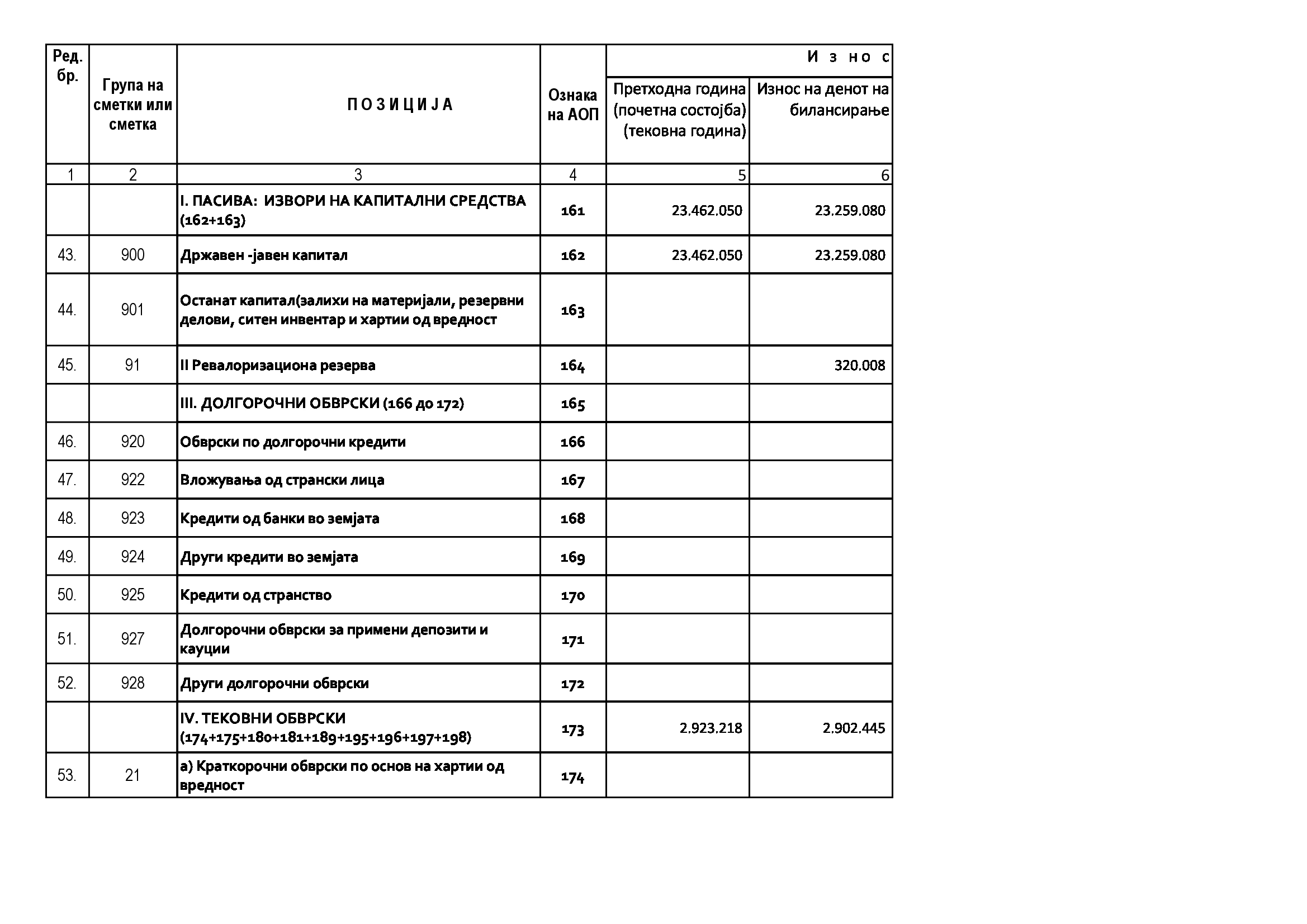 | Ред. бр. | Група на сметки или сметка | П О З И Ц И Ј А | Ознака на АОП | И з н о с | |
|---|---|---|---|---|---|
| | | | | Претходна година (почетна состојба) (тековна година) | Износ на денот на билансирање |
| 1 | 2 | 3 | 4 | 5 | 6 |
| | | I. ПАСИВА: ИЗВОРИ НА КАПИТАЛНИ СРЕДСТВА (162+163) | 161 | 23.462.050 | 23.259.080 |
| 43. | 900 | Државен -јавен капитал | 162 | 23.462.050 | 23.259.080 |
| 44. | 901 | Останат капитал(залихи на материјали, резервни делови, ситен инвентар и хартии од вредност | 163 | | |
| 45. | 91 | II Ревалоризациона резерва | 164 | | 320.008 |
| | | III. ДОЛГОРОЧНИ ОБВРСКИ (166 до 172) | 165 | | |
| 46. | 920 | Обврски по долгорочни кредити | 166 | | |
| 47. | 922 | Вложувања од странски лица | 167 | | |
| 48. | 923 | Кредити од банки во земјата | 168 | | |
| 49. | 924 | Други кредити во земјата | 169 | | |
| 50. | 925 | Кредити од странство | 170 | | |
| 51. | 927 | Долгорочни обврски за примени депозити и кауции | 171 | | |
| 52. | 928 | Други долгорочни обврски | 172 | | |
| | | IV. ТЕКОВНИ ОБВРСКИ (174+175+180+181+189+195+196+197+198) | 173 | 2.923.218 | 2.902.445 |
| 53. | 21 | а) Краткорочни обврски по основ на хартии од вредност | 174 | | |